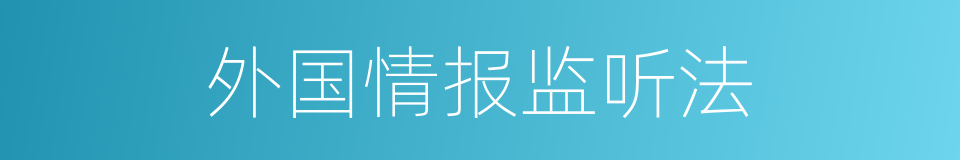 外国情报监听法